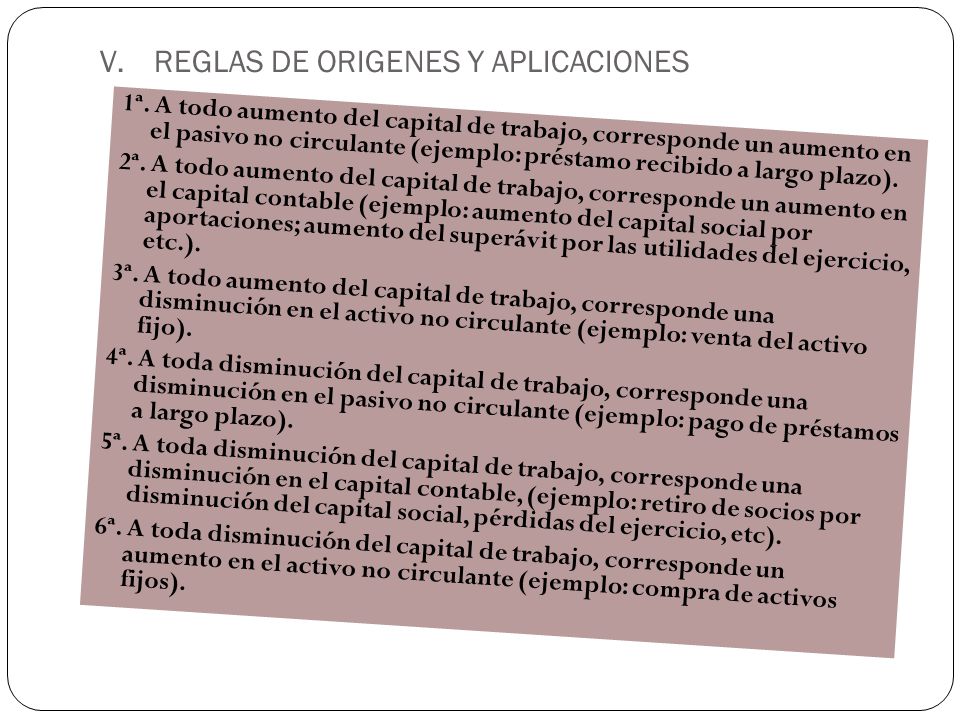 V. REGLAS DE ORIGENES Y APLICACIONES

1ª. A todo aumento del capital de trabajo, corresponde un aumento en el pasivo no circulante (ejemplo: préstamo recibido a largo plazo).

2ª. A todo aumento del capital de trabajo, corresponde un aumento en el capital contable (ejemplo: aumento del capital social por aportaciones; aumento del superávit por las utilidades del ejercicio, etc.).

3ª. A todo aumento del capital de trabajo, corresponde una disminución en el activo no circulante (ejemplo: venta del activo fijo).

4ª. A toda disminución del capital de trabajo, corresponde una disminución en el pasivo no circulante (ejemplo: pago de préstamos a largo plazo).

5ª. A toda disminución del capital de trabajo, corresponde una disminución en el capital contable, (ejemplo: retiro de socios por disminución del capital social, pérdidas del ejercicio, etc).

6ª. A toda disminución del capital de trabajo, corresponde un aumento en el activo no circulante (ejemplo: compra de activos fijos).